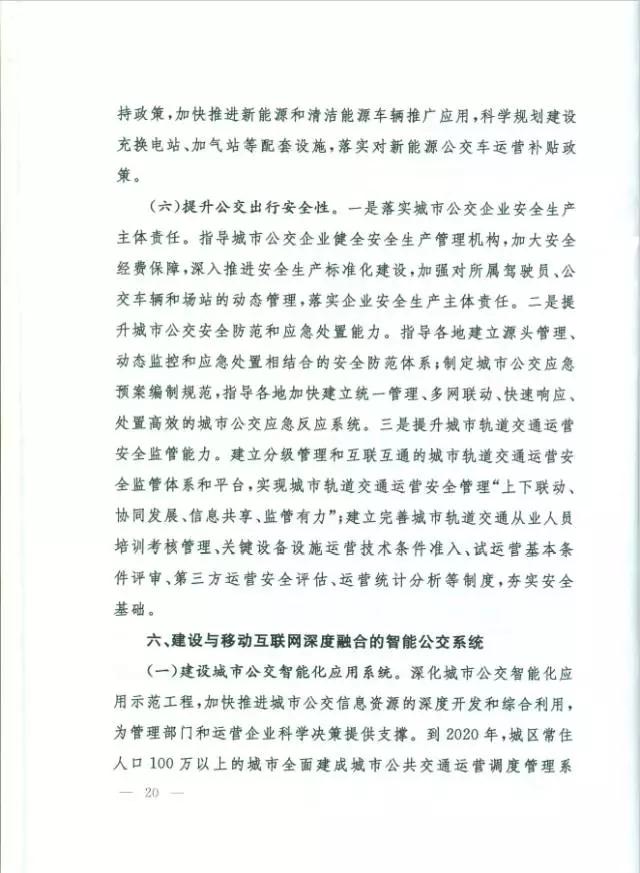 持政策，加快推进新能源和清洁能源车辆推广应用，科学规划建设充换电站、加气站等配套设施，落实对新能源公交车运营补贴政策。

（六）提升公交出行安全性。一是落实城市公交企业安全生产主体责任。指导城市公交企业健全安全生产管理机构，加大安全经费保障，深入推进安全生产标准化建设，加强对所属驾驶员、公交车辆和场站的动态管理，落实企业安全生产主体责任。二是提升城市公交安全防范和应急处置能力。指导各地建立源头管理、动态监控和应急处置相结合的安全防范体系；制定城市公交应急预案编制规范，指导各地加快建立统一管理、多网联动、快速响应、处置高效的城市公交应急反应系统。三是提升城市轨道交通运营安全监管能力。建立分级管理和互联互通的城市轨道交通运营安全监管体系和平台，实现城市轨道交通运营安全管理“上下联动、协同发展、信息共享、监管有力”；建立完善城市轨道交通从业人员培训考核管理、关键设备设施运营技术条件准入、试运营基本条件评审、第三方运营安全评估、运营统计分析等制度，夯实安全基础。

六、建设与移动互联网深度融合的智能公交系统

（一）建设城市公交智能化应用系统。深化城市公交智能化应用示范工程，加快推进城市公交信息资源的深度开发和综合利用，为管理部门和运营企业科学决策提供支撑。到2020年，城区常住人口100万以上的城市全面建成城市公共交通运营调度管理系

— 20 —